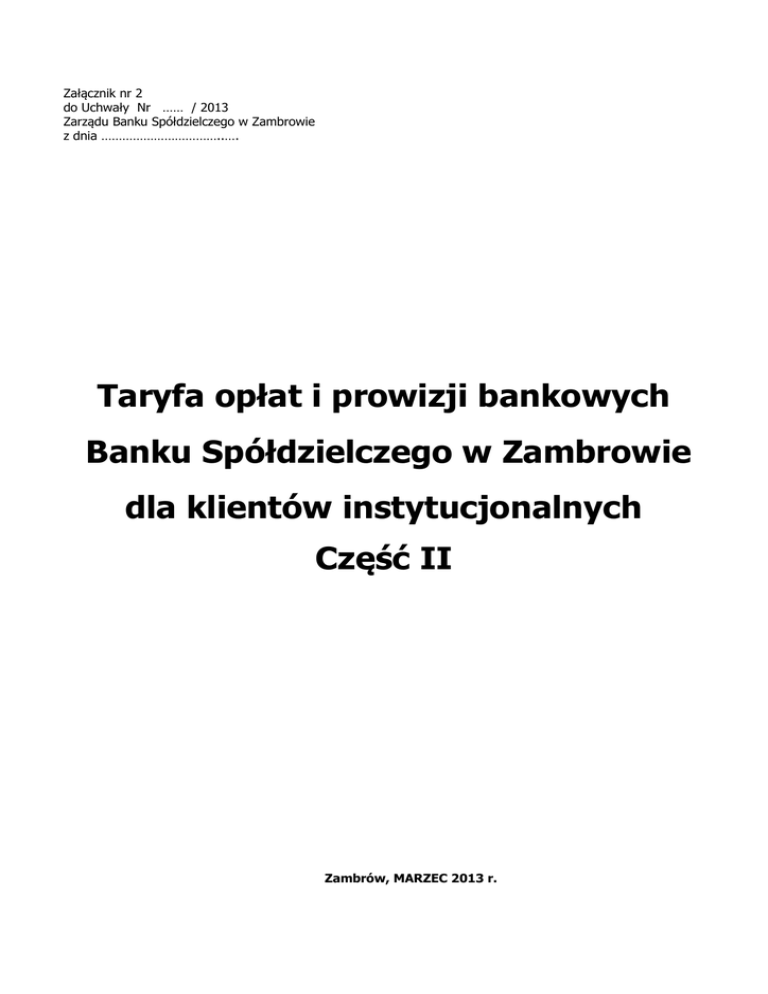 Załącznik nr 2
do Uchwały Nr …… / 2013
Zarządu Banku Spółdzielczego w Zambrowie
z dnia ……………………………….

Taryfa opłat i prowizji bankowych
Banku Spółdzielczego w Zambrowie
dla klientów instytucjonalnych
Część II

Zambrów, MARZEC 2013 r.